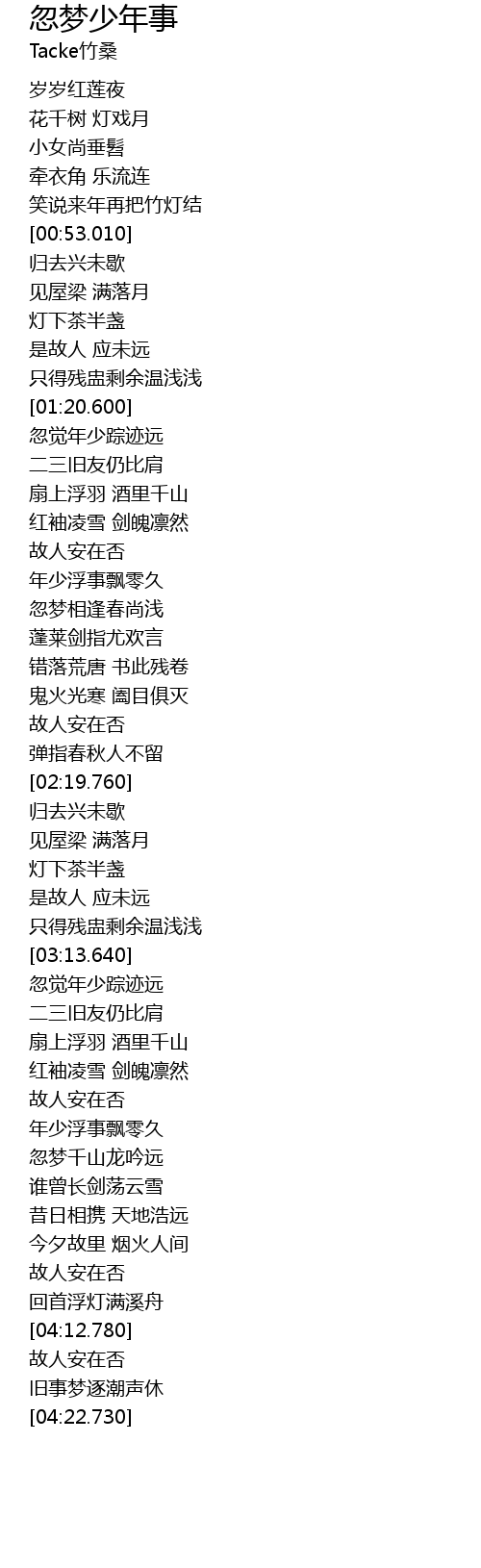 忽梦少年事
Tacke竹桑

岁岁红莲夜
花千树 灯戏月
小女尚垂髫
牵衣角 乐流连
笑说来年再把竹灯结
[00:53.010]
归去兴未歇
见屋梁 满落月
灯下茶半盏
是故人 应未远
只得残盅剩余温浅浅
[01:20.600]
忽觉年少踪迹远
二三旧友仍比肩
扇上浮羽 酒里千山
红袖凌雪 剑魄凛然
故人安在否
年少浮事飘零久
忽梦相逢春尚浅
蓬莱剑指尤欢言
错落荒唐 书此残卷
鬼火光寒 阖目俱灭
故人安在否
弹指春秋人不留
[02:19.760]
归去兴未歇
见屋梁 满落月
灯下茶半盏
是故人 应未远
只得残盅剩余温浅浅
[03:13.640]
忽觉年少踪迹远
二三旧友仍比肩
扇上浮羽 酒里千山
红袖凌雪 剑魄凛然
故人安在否
年少浮事飘零久
忽梦千山龙吟远
谁曾长剑荡云雪
昔日相携 天地浩远
今夕故里 烟火人间
故人安在否
回首浮灯满溪舟
[04:12.780]
故人安在否
旧事梦逐潮声休
[04:22.730]